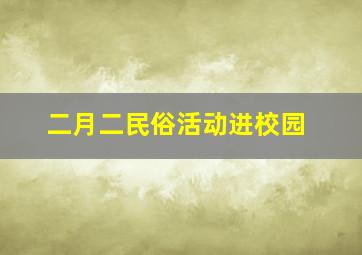 二月二民俗活动进校园